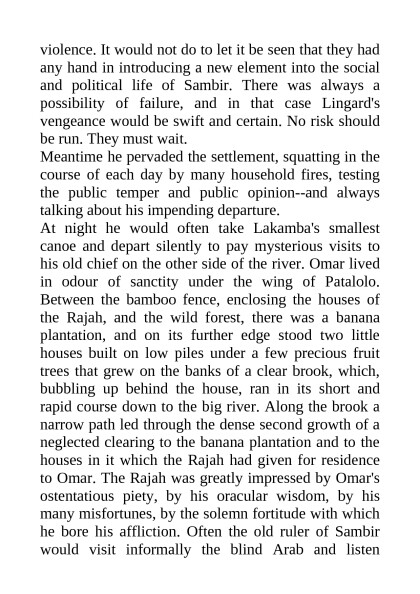 violence. It would not do to let it be seen that they had any hand in introducing a new element into the social and political life of Sambir. There was always a possibility of failure, and in that case Lingard's vengeance would be swift and certain. No risk should be run. They must wait.
Meantime he pervaded the settlement, squatting in the course of each day by many household fires, testing the public temper and public opinion--and always talking about his impending departure.
At night he would often take Lakamba's smallest canoe and depart silently to pay mysterious visits to his old chief on the other side of the river. Omar lived in odour of sanctity under the wing of Patalolo. Between the bamboo fence, enclosing the houses of the Rajah, and the wild forest, there was a banana plantation, and on its further edge stood two little houses built on low piles under a few precious fruit trees that grew on the banks of a clear brook, which, bubbling up behind the house, ran in its short and rapid course down to the big river. Along the brook a narrow path led through the dense second growth of a neglected clearing to the banana plantation and to the houses in it which the Rajah had given for residence to Omar. The Rajah was greatly impressed by Omar's ostentatious piety, by his oracular wisdom, by his many misfortunes, by the solemn fortitude with which he bore his affliction. Often the old ruler of Sambir would visit informally the blind Arab and listen